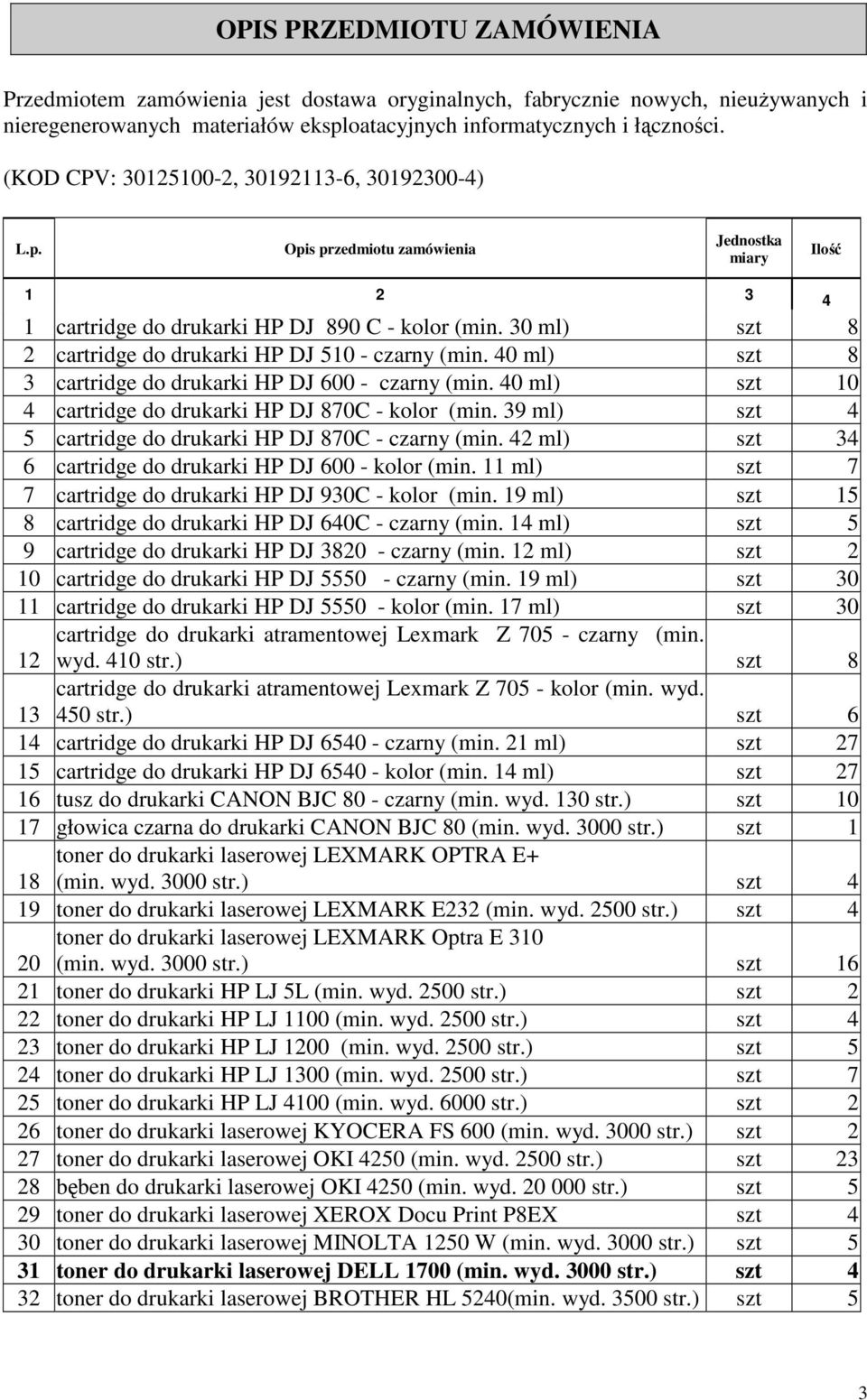 OPIS PRZEDMIOTU ZAMÓWIENIA

Przedmiotem zamówienia jest dostawa oryginalnych, fabrycznie nowych, nieużywanych i nieregenerowanych materiałów eksploatacyjnych informatycznych i łączności.

(KOD CPV: 30125100-2, 30192113-6, 30192300-4)

| L.p. | Opis przedmiotu zamówienia | Jednostka miary | Ilość |
|---|---|---|---|
| 1 | 2 | 3 | 4 |
| 1 | cartridge do drukarki HP DJ 890 C - kolor (min. 30 ml) | szt | 8 |
| 2 | cartridge do drukarki HP DJ 510 - czarny (min. 40 ml) | szt | 8 |
| 3 | cartridge do drukarki HP DJ 600 - czarny (min. 40 ml) | szt | 10 |
| 4 | cartridge do drukarki HP DJ 870C - kolor (min. 39 ml) | szt | 4 |
| 5 | cartridge do drukarki HP DJ 870C - czarny (min. 42 ml) | szt | 34 |
| 6 | cartridge do drukarki HP DJ 600 - kolor (min. 11 ml) | szt | 7 |
| 7 | cartridge do drukarki HP DJ 930C - kolor (min. 19 ml) | szt | 15 |
| 8 | cartridge do drukarki HP DJ 640C - czarny (min. 14 ml) | szt | 5 |
| 9 | cartridge do drukarki HP DJ 3820 - czarny (min. 12 ml) | szt | 2 |
| 10 | cartridge do drukarki HP DJ 5550 - czarny (min. 19 ml) | szt | 30 |
| 11 | cartridge do drukarki HP DJ 5550 - kolor (min. 17 ml) | szt | 30 |
| 12 | cartridge do drukarki atramentowej Lexmark Z 705 - czarny (min. wyd. 410 str.) | szt | 8 |
| 13 | cartridge do drukarki atramentowej Lexmark Z 705 - kolor (min. wyd. 450 str.) | szt | 6 |
| 14 | cartridge do drukarki HP DJ 6540 - czarny (min. 21 ml) | szt | 27 |
| 15 | cartridge do drukarki HP DJ 6540 - kolor (min. 14 ml) | szt | 27 |
| 16 | tusz do drukarki CANON BJC 80 - czarny (min. wyd. 130 str.) | szt | 10 |
| 17 | głowica czarna do drukarki CANON BJC 80 (min. wyd. 3000 str.) | szt | 1 |
| 18 | toner do drukarki laserowej LEXMARK OPTRA E+ (min. wyd. 3000 str.) | szt | 4 |
| 19 | toner do drukarki laserowej LEXMARK E232 (min. wyd. 2500 str.) | szt | 4 |
| 20 | toner do drukarki laserowej LEXMARK Optra E 310 (min. wyd. 3000 str.) | szt | 16 |
| 21 | toner do drukarki HP LJ 5L (min. wyd. 2500 str.) | szt | 2 |
| 22 | toner do drukarki HP LJ 1100 (min. wyd. 2500 str.) | szt | 4 |
| 23 | toner do drukarki HP LJ 1200 (min. wyd. 2500 str.) | szt | 5 |
| 24 | toner do drukarki HP LJ 1300 (min. wyd. 2500 str.) | szt | 7 |
| 25 | toner do drukarki HP LJ 4100 (min. wyd. 6000 str.) | szt | 2 |
| 26 | toner do drukarki laserowej KYOCERA FS 600 (min. wyd. 3000 str.) | szt | 2 |
| 27 | toner do drukarki laserowej OKI 4250 (min. wyd. 2500 str.) | szt | 23 |
| 28 | bęben do drukarki laserowej OKI 4250 (min. wyd. 20 000 str.) | szt | 5 |
| 29 | toner do drukarki laserowej XEROX Docu Print P8EX | szt | 4 |
| 30 | toner do drukarki laserowej MINOLTA 1250 W (min. wyd. 3000 str.) | szt | 5 |
| 31 | toner do drukarki laserowej DELL 1700 (min. wyd. 3000 str.) | szt | 4 |
| 32 | toner do drukarki laserowej BROTHER HL 5240(min. wyd. 3500 str.) | szt | 5 |

3